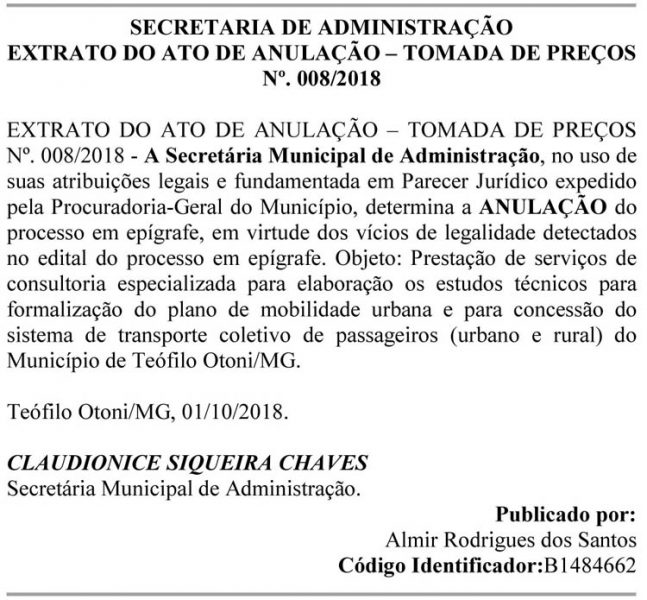 SECRETARIA DE ADMINISTRAÇÃO
EXTRATO DO ATO DE ANULAÇÃO – TOMADA DE PREÇOS
Nº. 008/2018

EXTRATO DO ATO DE ANULAÇÃO – TOMADA DE PREÇOS Nº. 008/2018 - A Secretária Municipal de Administração, no uso de suas atribuições legais e fundamentada em Parecer Jurídico expedido pela Procuradoria-Geral do Município, determina a ANULAÇÃO do processo em epígrafe, em virtude dos vícios de legalidade detectados no edital do processo em epígrafe. Objeto: Prestação de serviços de consultoria especializada para elaboração os estudos técnicos para formalização do plano de mobilidade urbana e para concessão do sistema de transporte coletivo de passageiros (urbano e rural) do Município de Teófilo Otoni/MG.

Teófilo Otoni/MG, 01/10/2018.

CLAUDIONICE SIQUEIRA CHAVES
Secretária Municipal de Administração.

Publicado por:
Almir Rodrigues dos Santos
Código Identificador:B1484662